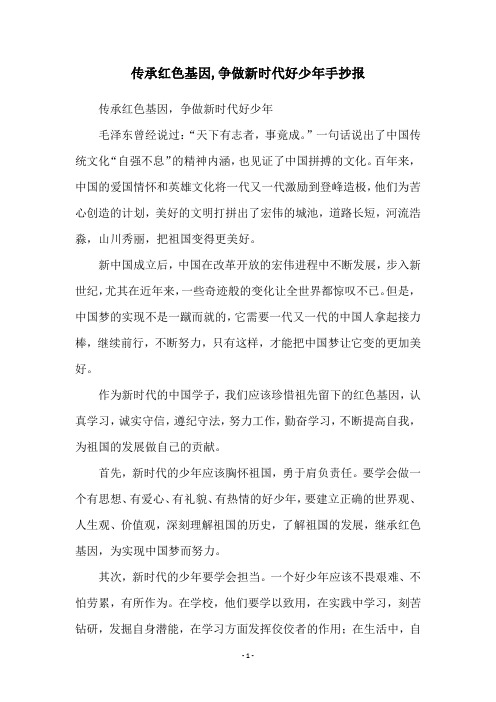 传承红色基因,争做新时代好少年手抄报

传承红色基因，争做新时代好少年

毛泽东曾经说过：“天下有志者，事竟成。”一句话说出了中国传统文化“自强不息”的精神内涵，也见证了中国拼搏的文化。百年来，中国的爱国情怀和英雄文化将一代又一代激励到登峰造极，他们为苦心创造的计划，美好的文明打拼出了宏伟的城池，道路长短，河流浩淼，山川秀丽，把祖国变得更美好。

新中国成立后，中国在改革开放的宏伟进程中不断发展，步入新世纪，尤其在近年来，一些奇迹般的变化让全世界都惊叹不已。但是，中国梦的实现不是一蹴而就的，它需要一代又一代的中国人拿起接力棒，继续前行，不断努力，只有这样，才能把中国梦让它变的更加美好。

作为新时代的中国学子，我们应该珍惜祖先留下的红色基因，认真学习，诚实守信，遵纪守法，努力工作，勤奋学习，不断提高自我，为祖国的发展做自己的贡献。

首先，新时代的少年应该胸怀祖国，勇于肩负责任。要学会做一个有思想、有爱心、有礼貌、有热情的好少年，要建立正确的世界观、人生观、价值观，深刻理解祖国的历史，了解祖国的发展，继承红色基因，为实现中国梦而努力。

其次，新时代的少年要学会担当。一个好少年应该不畏艰难、不怕劳累，有所作为。在学校，他们要学以致用，在实践中学习，刻苦钻研，发掘自身潜能，在学习方面发挥佼佼者的作用；在生活中，自

- 1 -